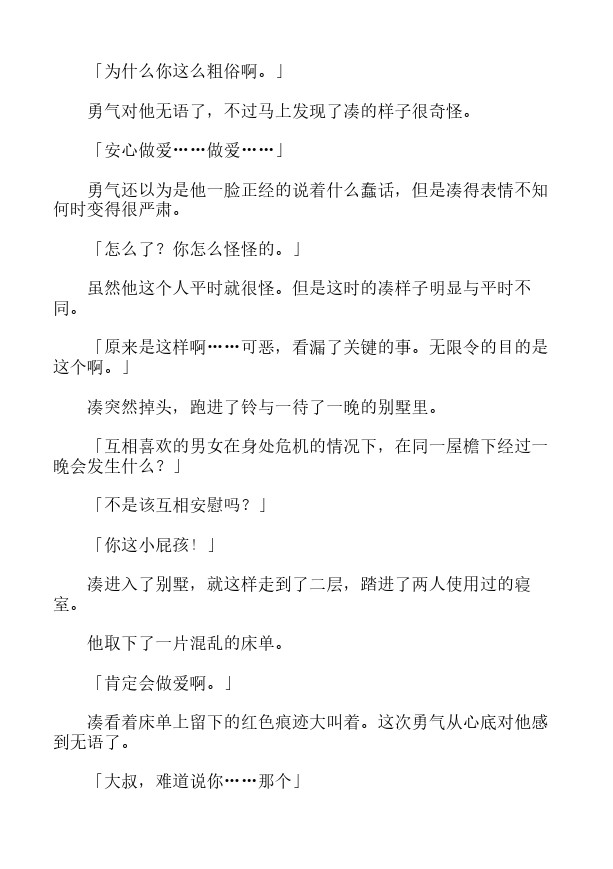 「为什么你这么粗俗啊。」

勇气对他无语了，不过马上发现了凑的样子很奇怪。

「安心做爱……做爱……」

勇气还以为是他一脸正经的说着什么蠢话，但是凑得表情不知何时变得很严肃。

「怎么了？你怎么怪怪的。」

虽然他这个人平时就很怪。但是这时的凑样子明显与平时不同。

「原来是这样啊……可恶，看漏了关键的事。无限令的目的是这个啊。」

凑突然掉头，跑进了铃与一待了一晚的别墅里。

「互相喜欢的男女在身处危机的情况下，在同一屋檐下经过一晚会发生什么？」

「不是该互相安慰吗？」

「你这小屁孩！」

凑进入了别墅，就这样走到了二层，踏进了两人使用过的寝室。

他取下了一片混乱的床单。

「肯定会做爱啊。」

凑看着床单上留下的红色痕迹大叫着。这次勇气从心底对他感到无语了。

「大叔，难道说你……那个」